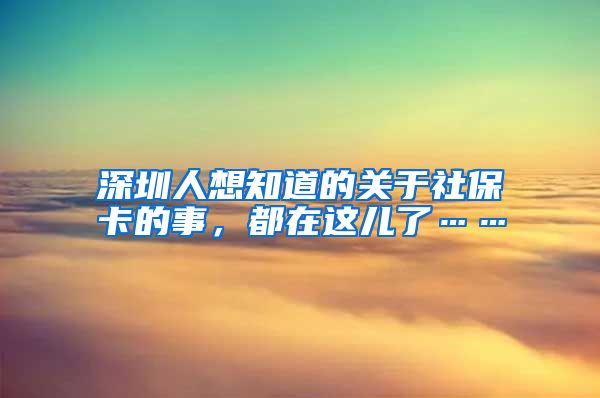 深圳人想知道的关于社保卡的事，都在这儿了……